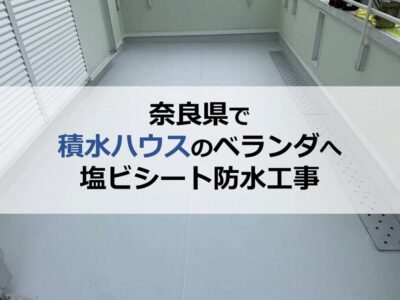 奈良県で
積水ハウスのベランダへ
塩ビシート防水工事